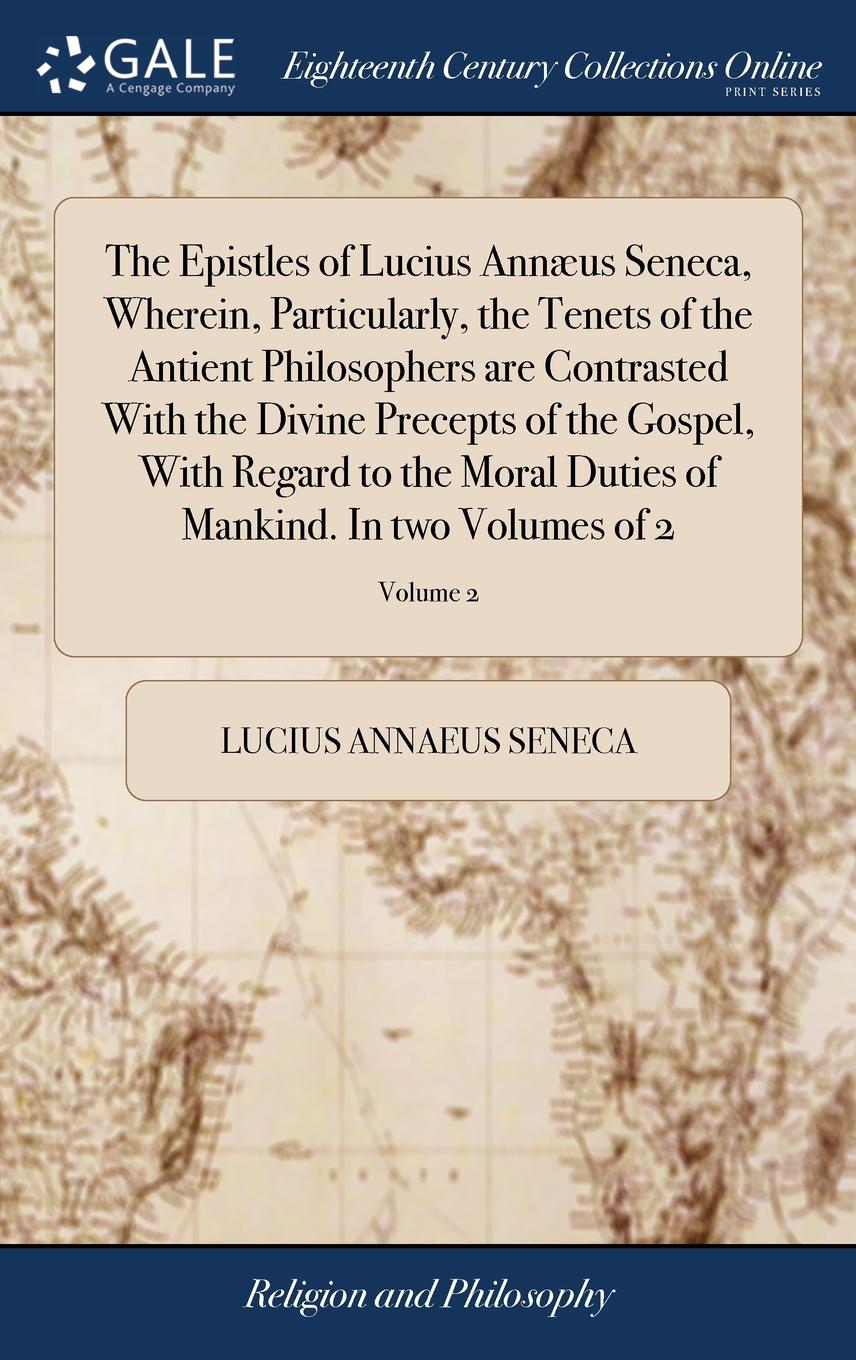 GALE
A Cengage Company

Eighteenth Century Collections Online
PRINT SERIES

The Epistles of Lucius Annæus Seneca, Wherein, Particularly, the Tenets of the Antient Philosophers are Contrasted With the Divine Precepts of the Gospel, With Regard to the Moral Duties of Mankind. In two Volumes of 2

Volume 2

LUCIUS ANNAEUS SENECA

Religion and Philosophy